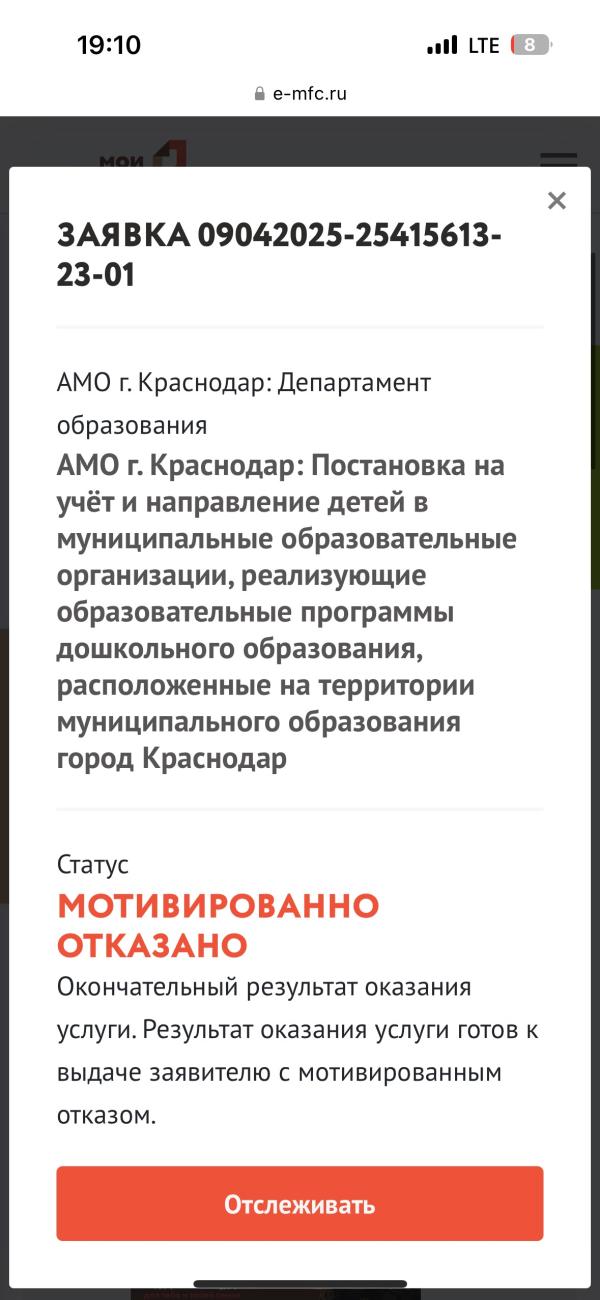 19:10

LTE 8

e-mfc.ru

мои

×

ЗАЯВКА 09042025-25415613-23-01

АМО г. Краснодар: Департамент образования

АМО г. Краснодар: Постановка на учёт и направление детей в муниципальные образовательные организации, реализующие образовательные программы дошкольного образования, расположенные на территории муниципального образования город Краснодар

Статус

МОТИВИРОВАННО ОТКАЗАНО

Окончательный результат оказания услуги. Результат оказания услуги готов к выдаче заявителю с мотивированным отказом.

Отслеживать